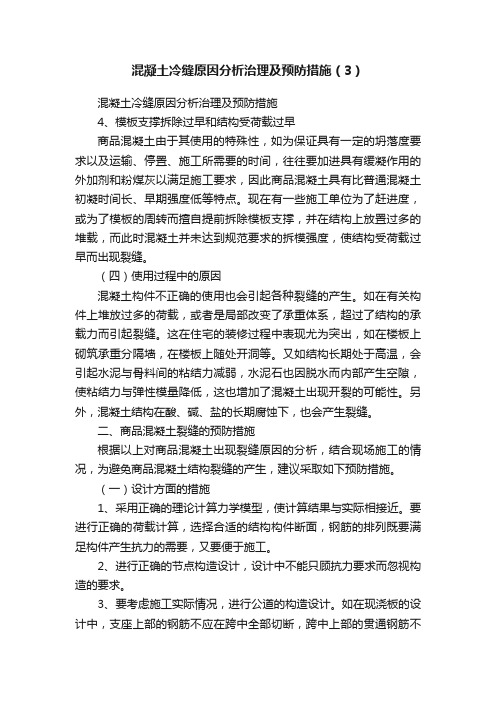 混凝土冷缝原因分析治理及预防措施（3）

混凝土冷缝原因分析治理及预防措施

4、模板支撑拆除过早和结构受荷载过早

商品混凝土由于其使用的特殊性，如为保证具有一定的坍落度要求以及运输、停置、施工所需要的时间，往往要加进具有缓凝作用的外加剂和粉煤灰以满足施工要求，因此商品混凝土具有比普通混凝土初凝时间长、早期强度低等特点。现在有一些施工单位为了赶进度，或为了模板的周转而擅自提前拆除模板支撑，并在结构上放置过多的堆载，而此时混凝土并未达到规范要求的拆模强度，使结构受荷载过早而出现裂缝。

（四）使用过程中的原因

混凝土构件不正确的使用也会引起各种裂缝的产生。如在有关构件上堆放过多的荷载，或者是局部改变了承重体系，超过了结构的承载力而引起裂缝。这在住宅的装修过程中表现尤为突出，如在楼板上砌筑承重分隔墙，在楼板上随处开洞等。又如结构长期处于高温，会引起水泥与骨料间的粘结力减弱，水泥石也因脱水而内部产生空隙，使粘结力与弹性模量降低，这也增加了混凝土出现开裂的可能性。另外，混凝土结构在酸、碱、盐的长期腐蚀下，也会产生裂缝。

二、商品混凝土裂缝的预防措施

根据以上对商品混凝土出现裂缝原因的分析，结合现场施工的情况，为避免商品混凝土结构裂缝的产生，建议采取如下预防措施。

（一）设计方面的措施

1、采用正确的理论计算力学模型，使计算结果与实际相接近。要进行正确的荷载计算，选择合适的结构构件断面，钢筋的排列既要满足构件产生抗力的需要，又要便于施工。

2、进行正确的节点构造设计，设计中不能只顾抗力要求而忽视构造的要求。

3、要考虑施工实际情况，进行公道的构造设计。如在现浇板的设计中，支座上部的钢筋不应在跨中全部切断，跨中上部的贯通钢筋不